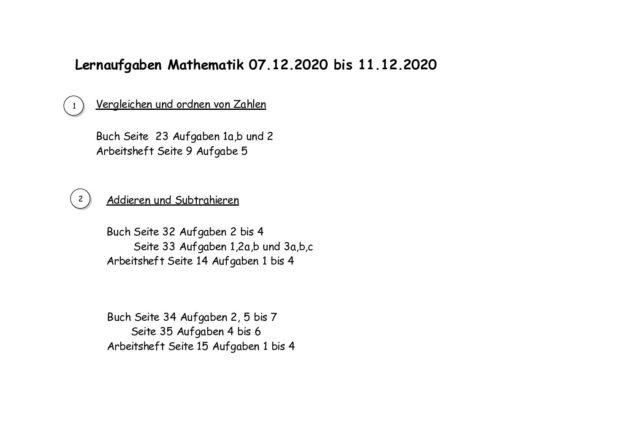 Lernaufgaben Mathematik 07.12.2020 bis 11.12.2020

1 Vergleichen und ordnen von Zahlen

Buch Seite 23 Aufgaben 1a,b und 2
Arbeitsheft Seite 9 Aufgabe 5

2 Addieren und Subtrahieren

Buch Seite 32 Aufgaben 2 bis 4
Seite 33 Aufgaben 1,2a,b und 3a,b,c
Arbeitsheft Seite 14 Aufgaben 1 bis 4

Buch Seite 34 Aufgaben 2, 5 bis 7
Seite 35 Aufgaben 4 bis 6
Arbeitsheft Seite 15 Aufgaben 1 bis 4